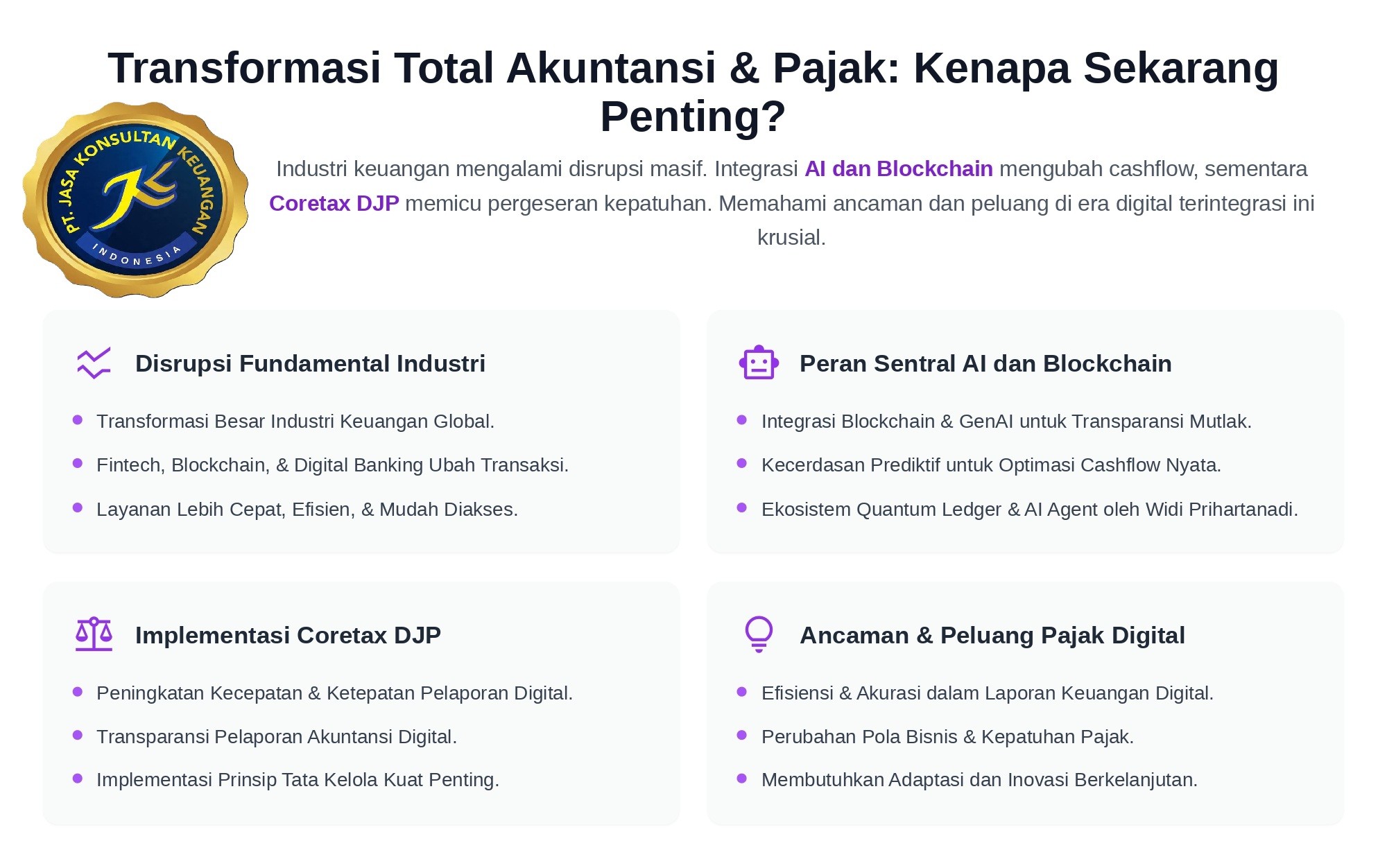 Transformasi Total Akuntansi & Pajak: Kenapa Sekarang Penting?

PT. JASA KONSULTAN KEUANGAN
INDONESIA

Industri keuangan mengalami disrupsi masif. Integrasi AI dan Blockchain mengubah cashflow, sementara Coretax DJP memicu pergeseran kepatuhan. Memahami ancaman dan peluang di era digital terintegrasi ini krusial.

Disrupsi Fundamental Industri

• Transformasi Besar Industri Keuangan Global.
• Fintech, Blockchain, & Digital Banking Ubah Transaksi.
• Layanan Lebih Cepat, Efisien, & Mudah Diakses.

Peran Sentral AI dan Blockchain

• Integrasi Blockchain & GenAI untuk Transparansi Mutlak.
• Kecerdasan Prediktif untuk Optimasi Cashflow Nyata.
• Ekosistem Quantum Ledger & AI Agent oleh Widi Prihartanadi.

Implementasi Coretax DJP

• Peningkatan Kecepatan & Ketepatan Pelaporan Digital.
• Transparansi Pelaporan Akuntansi Digital.
• Implementasi Prinsip Tata Kelola Kuat Penting.

Ancaman & Peluang Pajak Digital

• Efisiensi & Akurasi dalam Laporan Keuangan Digital.
• Perubahan Pola Bisnis & Kepatuhan Pajak.
• Membutuhkan Adaptasi dan Inovasi Berkelanjutan.